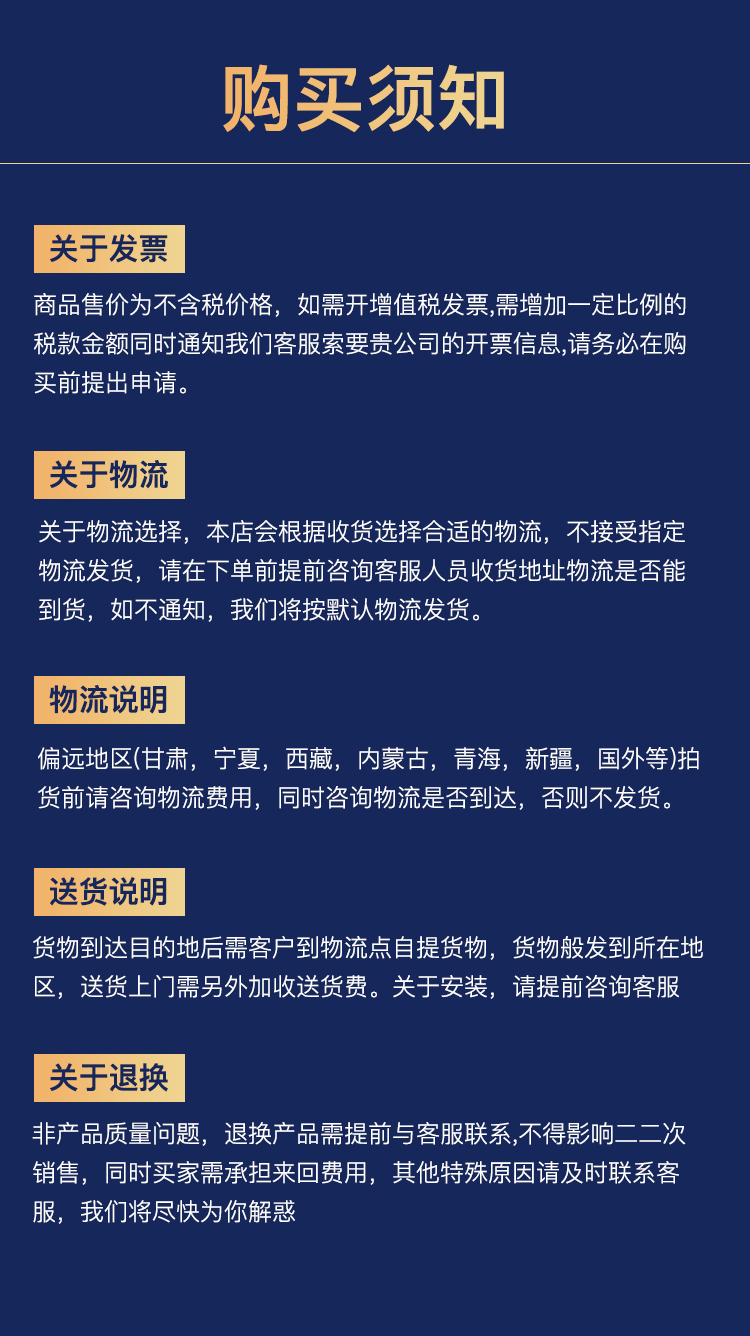 购买须知

关于发票

商品售价为不含税价格，如需开增值税发票,需增加一定比例的税款金额同时通知我们客服索要贵公司的开票信息,请务必在购买前提出申请。

关于物流

关于物流选择，本店会根据收货选择合适的物流，不接受指定物流发货，请在下单前提前咨询客服人员收货地址物流是否能到货，如不通知，我们将按默认物流发货。

物流说明

偏远地区(甘肃，宁夏，西藏，内蒙古，青海，新疆，国外等)拍货前请咨询物流费用，同时咨询物流是否到达，否则不发货。

送货说明

货物到达目的地后需客户到物流点自提货物，货物般发到所在地区，送货上门需另外加收送货费。关于安装，请提前咨询客服

关于退换

非产品质量问题，退换产品需提前与客服联系,不得影响二二次销售，同时买家需承担来回费用，其他特殊原因请及时联系客服，我们将尽快为你解惑